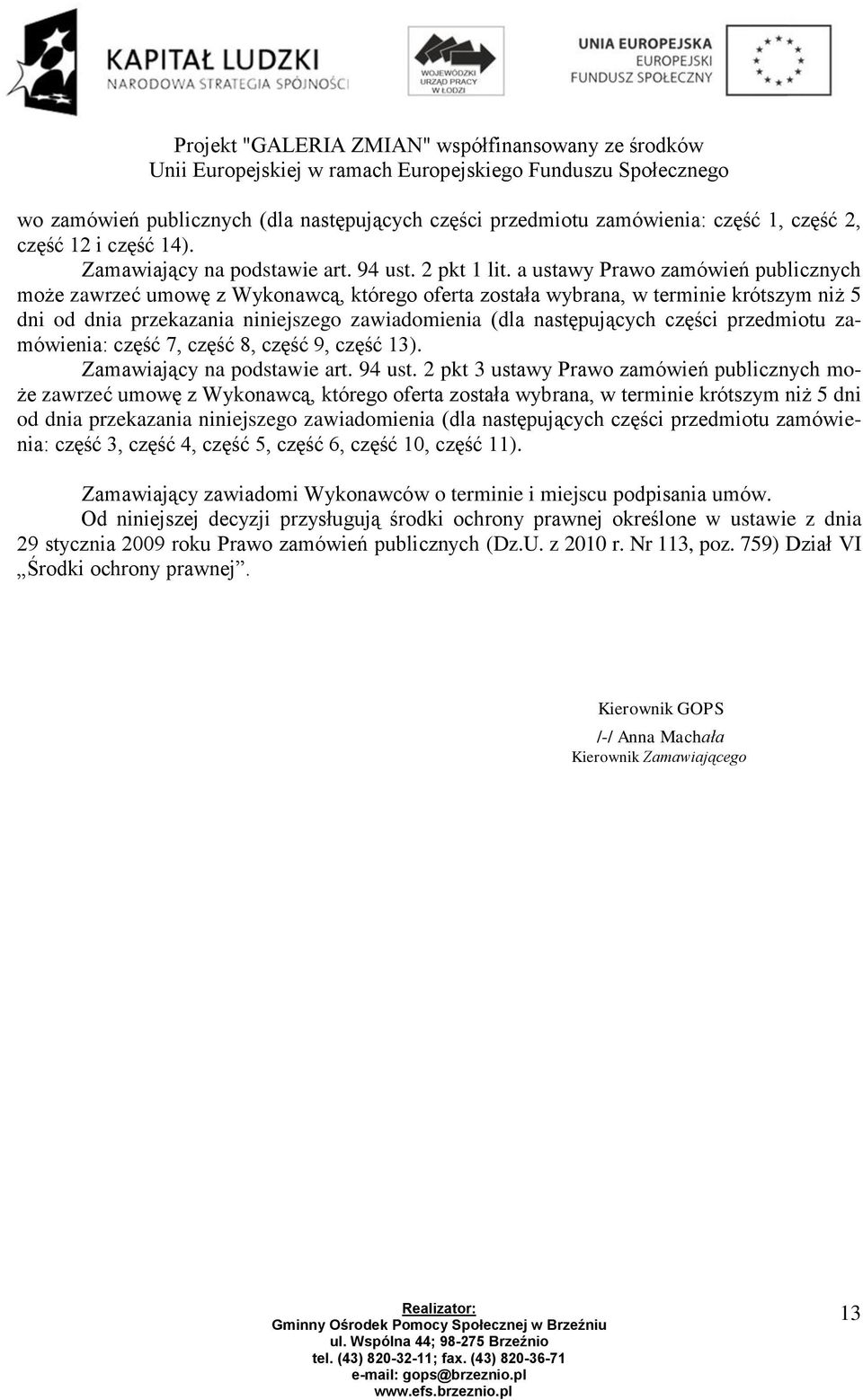 KAPITAŁ LUDZKI
NARODOWA STRATEGIA SPÓJNOŚCI

WOJEWÓDZKI URZĄD PRACY W ŁODZI

UNIA EUROPEJSKA
EUROPEJSKI
FUNDUSZ SPOŁECZNY

Projekt "GALERIA ZMIAN" współfinansowany ze środków Unii Europejskiej w ramach Europejskiego Funduszu Społecznego

wo zamówień publicznych (dla następujących części przedmiotu zamówienia: część 1, część 2, część 12 i część 14).

Zamawiający na podstawie art. 94 ust. 2 pkt 1 lit. a ustawy Prawo zamówień publicznych może zawrzeć umowę z Wykonawcą, którego oferta została wybrana, w terminie krótszym niż 5 dni od dnia przekazania niniejszego zawiadomienia (dla następujących części przedmiotu zamówienia: część 7, część 8, część 9, część 13).

Zamawiający na podstawie art. 94 ust. 2 pkt 3 ustawy Prawo zamówień publicznych może zawrzeć umowę z Wykonawcą, którego oferta została wybrana, w terminie krótszym niż 5 dni od dnia przekazania niniejszego zawiadomienia (dla następujących części przedmiotu zamówienia: część 3, część 4, część 5, część 6, część 10, część 11).

Zamawiający zawiadomi Wykonawców o terminie i miejscu podpisania umów.

Od niniejszej decyzji przysługują środki ochrony prawnej określone w ustawie z dnia 29 stycznia 2009 roku Prawo zamówień publicznych (Dz.U. z 2010 r. Nr 113, poz. 759) Dział VI „Środki ochrony prawnej”.

Kierownik GOPS
/-/ Anna Machała
Kierownik Zamawiającego

Realizator:
Gminny Ośrodek Pomocy Społecznej w Brzeźniu
ul. Wspólna 44; 98-275 Brzeźnio
tel. (43) 820-32-11; fax. (43) 820-36-71
e-mail: gops@brzeznio.pl
www.efs.brzeznio.pl

13